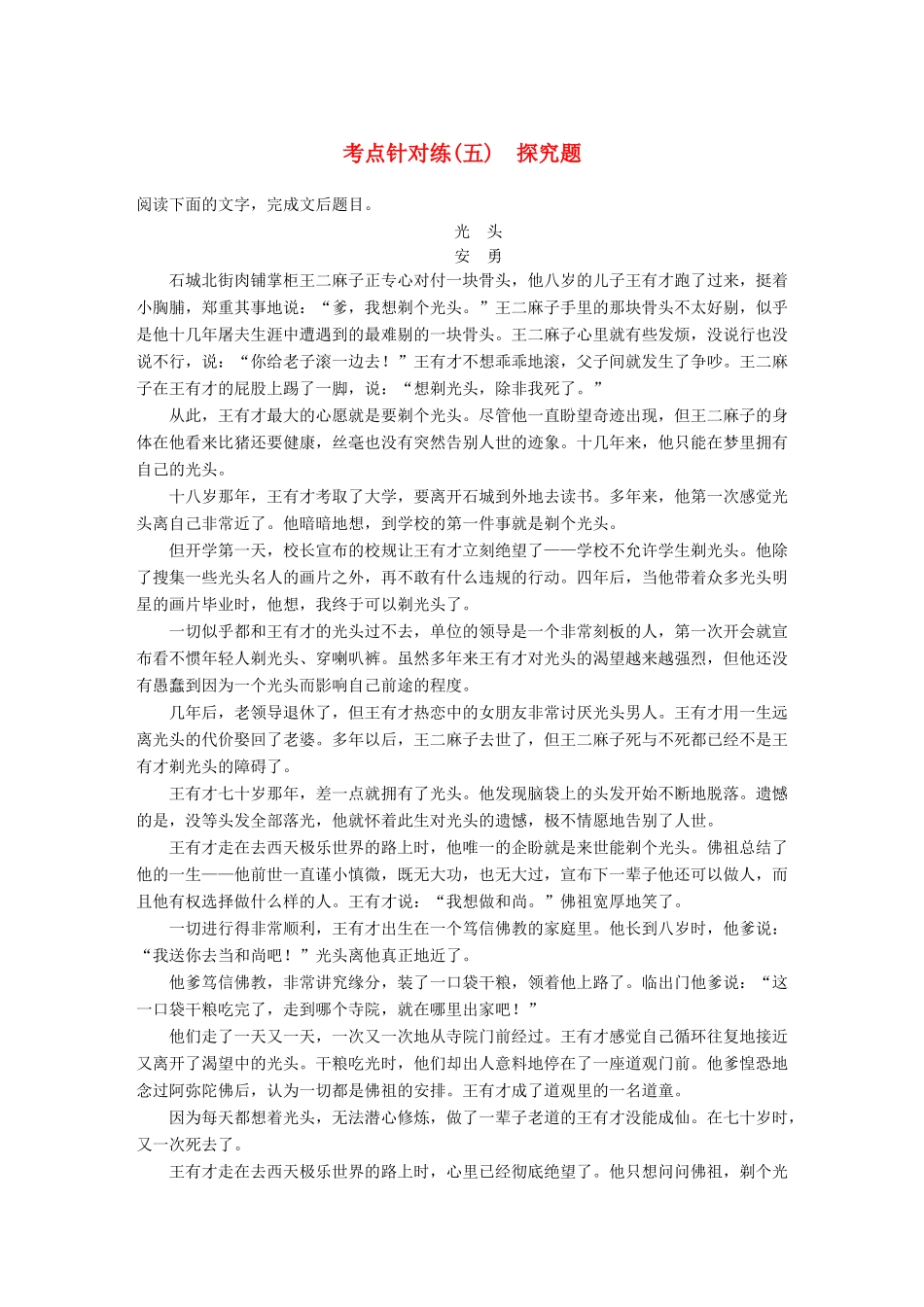 考点针对练(五)　探究题

阅读下面的文字，完成文后题目。

光　头

安　勇

石城北街肉铺掌柜王二麻子正专心对付一块骨头，他八岁的儿子王有才跑了过来，挺着小胸脯，郑重其事地说：“爹，我想剃个光头。”王二麻子手里的那块骨头不太好剔，似乎是他十几年屠夫生涯中遭遇到的最难剔的一块骨头。王二麻子心里就有些发烦，没说行也没说不行，说：“你给老子滚一边去！”王有才不想乖乖地滚，父子间就发生了争吵。王二麻子在王有才的屁股上踢了一脚，说：“想剃光头，除非我死了。”

从此，王有才最大的心愿就是要剃个光头。尽管他一直盼望奇迹出现，但王二麻子的身体在他看来比猪还要健康，丝毫也没有突然告别人世的迹象。十几年来，他只能在梦里拥有自己的光头。

十八岁那年，王有才考取了大学，要离开石城到外地去读书。多年来，他第一次感觉光头离自己非常近了。他暗暗地想，到学校的第一件事就是剃个光头。

但开学第一天，校长宣布的校规让王有才立刻绝望了——学校不允许学生剃光头。他除了搜集一些光头名人的画片之外，再不敢有什么违规的行动。四年后，当他带着众多光头明星的画片毕业时，他想，我终于可以剃光头了。

一切似乎都和王有才的光头过不去，单位的领导是一个非常刻板的人，第一次开会就宣布看不惯年轻人剃光头、穿喇叭裤。虽然多年来王有才对光头的渴望越来越强烈，但他还没有愚蠢到因为一个光头而影响自己前途的程度。

几年后，老领导退休了，但王有才热恋中的女朋友非常讨厌光头男人。王有才用一生远离光头的代价娶回了老婆。多年以后，王二麻子去世了，但王二麻子死与不死都已经不是王有才剃光头的障碍了。

王有才七十岁那年，差一点就拥有了光头。他发现脑袋上的头发开始不断地脱落。遗憾的是，没等头发全部落光，他就怀着此生对光头的遗憾，极不情愿地告别了人世。

王有才走在去西天极乐世界的路上时，他唯一的企盼就是来世能剃个光头。佛祖总结了他的一生——他前世一直谨小慎微，既无大功，也无大过，宣布下一辈子他还可以做人，而且他有权选择做什么样的人。王有才说：“我想做和尚。”佛祖宽厚地笑了。

一切进行得非常顺利，王有才出生在一个笃信佛教的家庭里。他长到八岁时，他爹说：“我送你去当和尚吧！”光头离他真正地近了。

他爹笃信佛教，非常讲究缘分，装了一口袋干粮，领着他上路了。临出门他爹说：“这一口袋干粮吃完了，走到哪个寺院，就在哪里出家吧！”

他们走了一天又一天，一次又一次地从寺院门前经过。王有才感觉自己循环往复地接近又离开了渴望中的光头。干粮吃光时，他们却出人意料地停在了一座道观门前。他爹惶恐地念过阿弥陀佛后，认为一切都是佛祖的安排。王有才成了道观里的一名道童。

因为每天都想着光头，无法潜心修炼，做了一辈子老道的王有才没能成仙。在七十岁时，又一次死去了。

王有才走在去西天极乐世界的路上时，心里已经彻底绝望了。他只想问问佛祖，剃个光